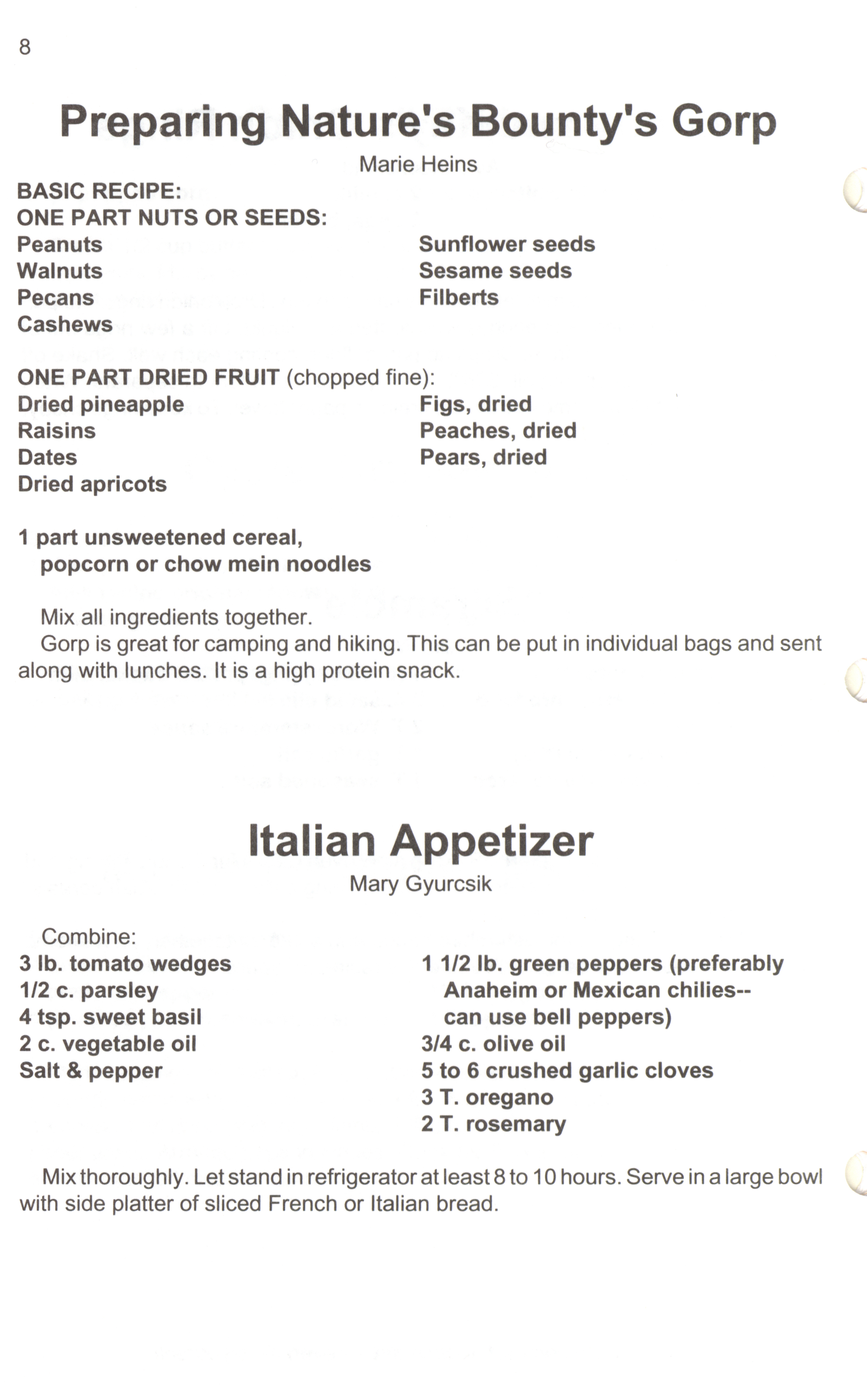 8

Preparing Nature's Bounty's Gorp

Marie Heins

BASIC RECIPE:
ONE PART NUTS OR SEEDS:
Peanuts
Walnuts
Pecans
Cashews

Sunflower seeds
Sesame seeds
Filberts

ONE PART DRIED FRUIT (chopped fine):
Dried pineapple
Raisins
Dates
Dried apricots

Figs, dried
Peaches, dried
Pears, dried

1 part unsweetened cereal, popcorn or chow mein noodles

Mix all ingredients together.

Gorp is great for camping and hiking. This can be put in individual bags and sent along with lunches. It is a high protein snack.

Italian Appetizer

Mary Gyurcsik

Combine:
3 lb. tomato wedges
1/2 c. parsley
4 tsp. sweet basil
2 c. vegetable oil
Salt & pepper

1 1/2 lb. green peppers (preferably Anaheim or Mexican chilies-- can use bell peppers)
3/4 c. olive oil
5 to 6 crushed garlic cloves
3 T. oregano
2 T. rosemary

Mix thoroughly. Let stand in refrigerator at least 8 to 10 hours. Serve in a large bowl with side platter of sliced French or Italian bread.